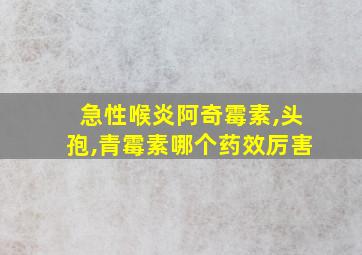 急性喉炎阿奇霉素,头孢,青霉素哪个药效厉害